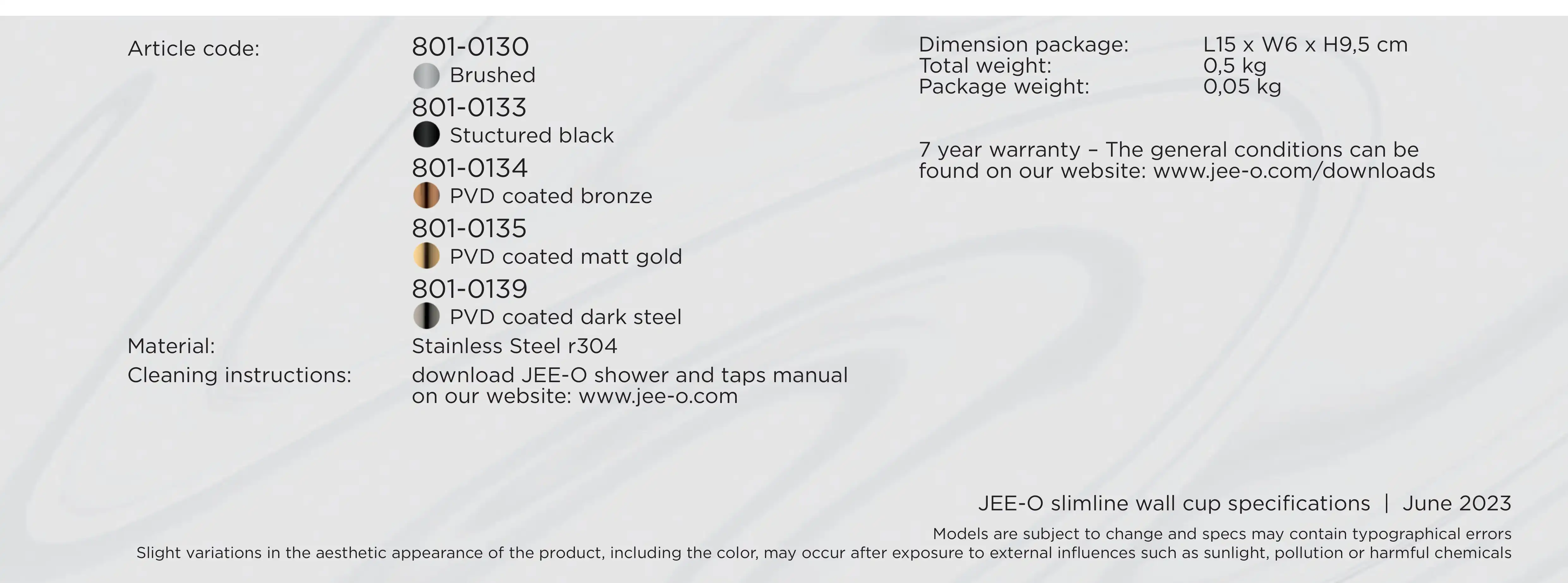 Article code:
801-0130
Brushed
801-0133
Stuctured black
801-0134
PVD coated bronze
801-0135
PVD coated matt gold
801-0139
PVD coated dark steel
Material:
Stainless Steel r304
Cleaning instructions:
download JEE-O shower and taps manual on our website: www.jee-o.com

Dimension package: L15 x W6 x H9,5 cm
Total weight: 0,5 kg
Package weight: 0,05 kg

7 year warranty – The general conditions can be found on our website: www.jee-o.com/downloads

JEE-O slimline wall cup specifications | June 2023

Models are subject to change and specs may contain typographical errors
Slight variations in the aesthetic appearance of the product, including the color, may occur after exposure to external influences such as sunlight, pollution or harmful chemicals